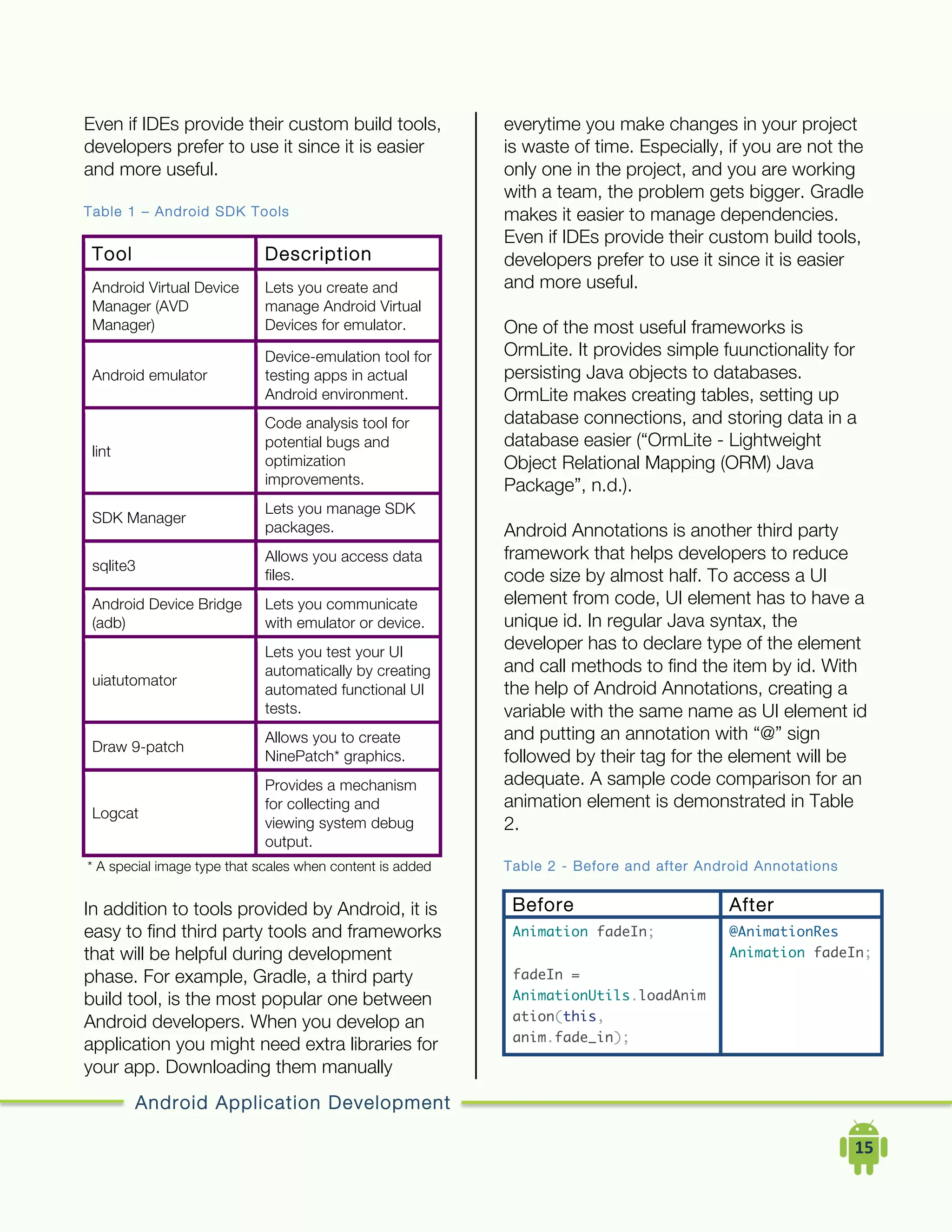 Even if IDEs provide their custom build tools, developers prefer to use it since it is easier and more useful.

Table 1 – Android SDK Tools

| Tool | Description |
|---|---|
| Android Virtual Device Manager (AVD Manager) | Lets you create and manage Android Virtual Devices for emulator. |
| Android emulator | Device-emulation tool for testing apps in actual Android environment. |
| lint | Code analysis tool for potential bugs and optimization improvements. |
| SDK Manager | Lets you manage SDK packages. |
| sqlite3 | Allows you access data files. |
| Android Device Bridge (adb) | Lets you communicate with emulator or device. |
| uiatutomator | Lets you test your UI automatically by creating automated functional UI tests. |
| Draw 9-patch | Allows you to create NinePatch* graphics. |
| Logcat | Provides a mechanism for collecting and viewing system debug output. |

* A special image type that scales when content is added

In addition to tools provided by Android, it is easy to find third party tools and frameworks that will be helpful during development phase. For example, Gradle, a third party build tool, is the most popular one between Android developers. When you develop an application you might need extra libraries for your app. Downloading them manually everytime you make changes in your project is waste of time. Especially, if you are not the only one in the project, and you are working with a team, the problem gets bigger. Gradle makes it easier to manage dependencies. Even if IDEs provide their custom build tools, developers prefer to use it since it is easier and more useful.

One of the most useful frameworks is OrmLite. It provides simple fuunctionality for persisting Java objects to databases. OrmLite makes creating tables, setting up database connections, and storing data in a database easier (“OrmLite - Lightweight Object Relational Mapping (ORM) Java Package”, n.d.).

Android Annotations is another third party framework that helps developers to reduce code size by almost half. To access a UI element from code, UI element has to have a unique id. In regular Java syntax, the developer has to declare type of the element and call methods to find the item by id. With the help of Android Annotations, creating a variable with the same name as UI element id and putting an annotation with “@” sign followed by their tag for the element will be adequate. A sample code comparison for an animation element is demonstrated in Table 2.

Table 2 - Before and after Android Annotations

| Before | After |
|---|---|
| Animation fadeIn; fadeIn = AnimationUtils.loadAnimation(this, anim.fade_in); | @AnimationRes Animation fadeIn; |

Android Application Development

15